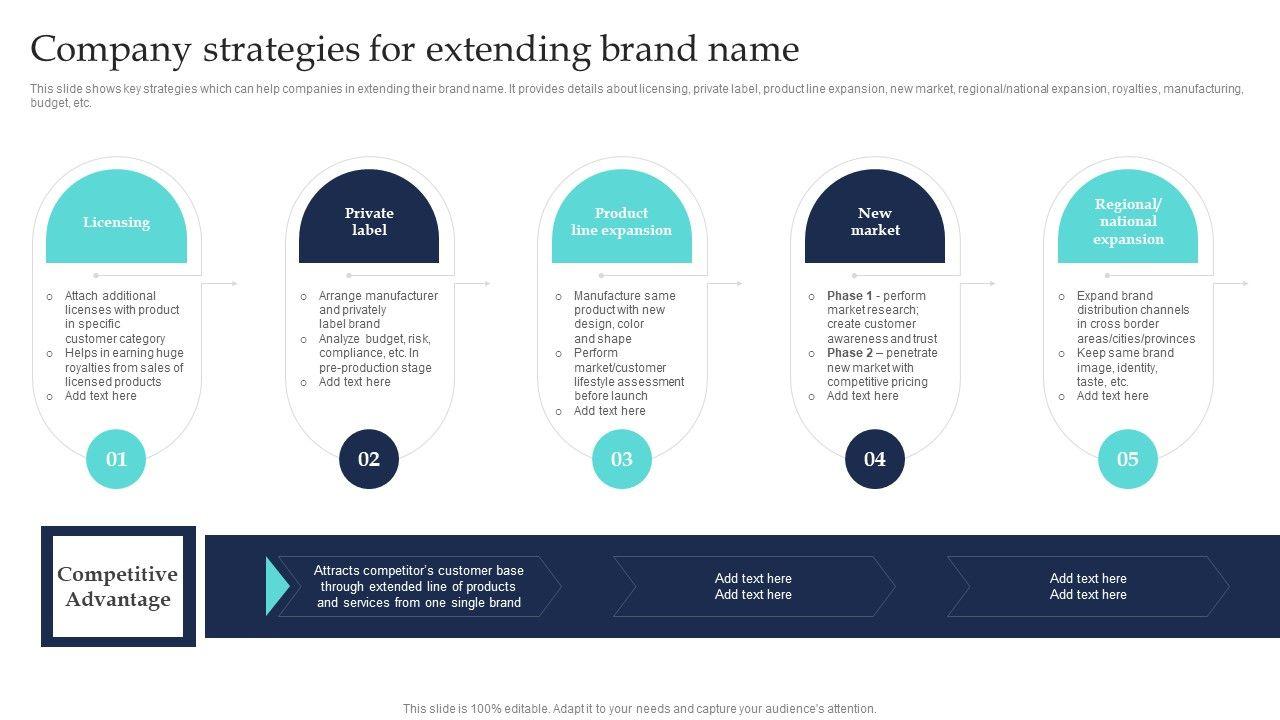 Company strategies for extending brand name

This slide shows key strategies which can help companies in extending their brand name. It provides details about licensing, private label, product line expansion, new market, regional/national expansion, royalties, manufacturing, budget, etc.

Licensing

o Attach additional licenses with product in specific customer category
o Helps in earning huge royalties from sales of licensed products
o Add text here

01

Private label

o Arrange manufacturer and privately label brand
o Analyze budget, risk, compliance, etc. In pre-production stage
o Add text here

02

Product line expansion

o Manufacture same product with new design, color and shape
o Perform market/customer lifestyle assessment before launch
o Add text here

03

New market

o Phase 1 - perform market research; create customer awareness and trust
o Phase 2 – penetrate new market with competitive pricing
o Add text here

04

Regional/ national expansion

o Expand brand distribution channels in cross border areas/cities/provinces
o Keep same brand image, identity, taste, etc.
o Add text here

05

Competitive Advantage

Attracts competitor's customer base through extended line of products and services from one single brand

Add text here
Add text here

Add text here
Add text here

This slide is 100% editable. Adapt it to your needs and capture your audience's attention.